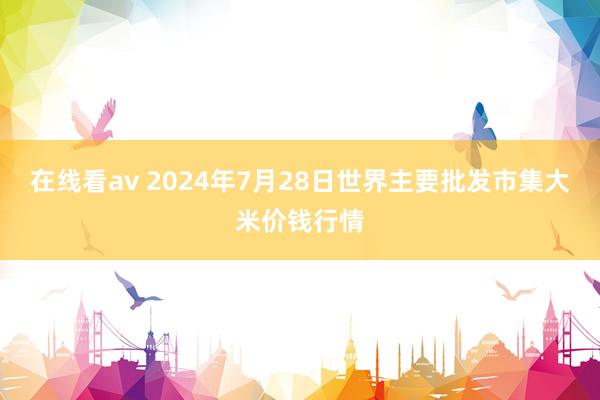 在线看av 2024年7月28日世界主要批发市集大米价钱行情